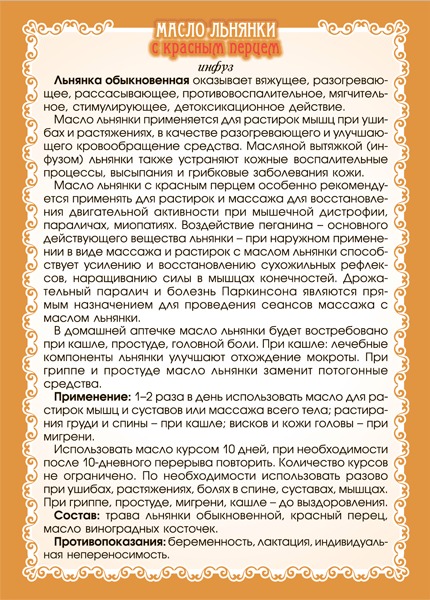 МАСЛО ЛЬНЯНКИ
с красным перцем

инфуз

**Льнянка обыкновенная** оказывает вяжущее, разогревающее, рассасывающее, противовоспалительное, мягчительное, стимулирующее, детоксикационное действие.

Масло льнянки применяется для растирок мышц при ушибах и растяжениях, в качестве разогревающего и улучшающего кровообращение средства. Масляной вытяжкой (инфузом) льнянки также устраняют кожные воспалительные процессы, высыпания и грибковые заболевания кожи.

Масло льнянки с красным перцем особенно рекомендуется применять для растирок и массажа для восстановления двигательной активности при мышечной дистрофии, параличах, миопатиях. Воздействие пеганина – основного действующего вещества льнянки – при наружном применении в виде массажа и растирок с маслом льнянки способствует усилению и восстановлению сухожильных рефлексов, наращиванию силы в мышцах конечностей. Дрожательный паралич и болезнь Паркинсона являются прямым назначением для проведения сеансов массажа с маслом льнянки.

В домашней аптечке масло льнянки будет востребовано при кашле, простуде, головной боли. При кашле: лечебные компоненты льнянки улучшают отхождение мокроты. При гриппе и простуде масло льнянки заменит потогонные средства.

**Применение:** 1–2 раза в день использовать масло для растирок мышц и суставов или массажа всего тела; растирания груди и спины – при кашле; висков и кожи головы – при мигрени.

Использовать масло курсом 10 дней, при необходимости после 10-дневного перерыва повторить. Количество курсов не ограничено. По необходимости использовать разово при ушибах, растяжениях, болях в спине, суставах, мышцах. При гриппе, простуде, мигрени, кашле – до выздоровления.

**Состав:** трава льнянки обыкновенной, красный перец, масло виноградных косточек.

**Противопоказания:** беременность, лактация, индивидуальная непереносимость.